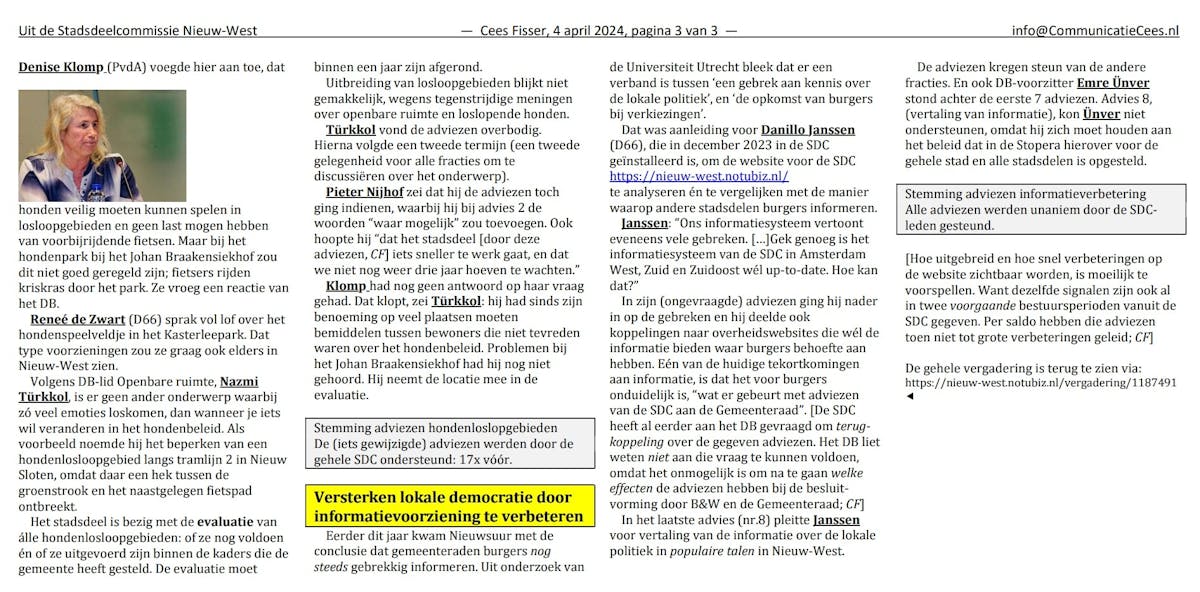 Uit de Stadsdeelcommissie Nieuw-West — Cees Fisser, 4 april 2024, pagina 3 van 3 — info@CommunicatieCees.nl

Denise Klomp (PvdA) voegde hier aan toe, dat honden veilig moeten kunnen spelen in losloopgebieden en geen last mogen hebben van voorbijrijdende fietsen. Maar bij het hondenpark bij het Johan Braakensiekhof zou dit niet goed geregeld zijn; fietsers rijden kriskras door het park. Ze vroeg een reactie van het DB.

Reneé de Zwart (D66) sprak vol lof over het hondenspeelveldje in het Kasterleepark. Dat type voorzieningen zou ze graag ook elders in Nieuw-West zien.

Volgens DB-lid Openbare ruimte, Nazmi Türkkol, is er geen ander onderwerp waarbij zó veel emoties loskomen, dan wanneer je iets wil veranderen in het hondenbeleid. Als voorbeeld noemde hij het beperken van een hondenlosloopgebied langs tramlijn 2 in Nieuw Sloten, omdat daar een hek tussen de groenstrook en het naastgelegen fietspad ontbreekt.

Het stadsdeel is bezig met de evaluatie van álle hondenlosloopgebieden: of ze nog voldoen én of ze uitgevoerd zijn binnen de kaders die de gemeente heeft gesteld. De evaluatie moet binnen een jaar zijn afgerond.

Uitbreiding van losloopgebieden blijkt niet gemakkelijk, wegens tegenstrijdige meningen over openbare ruimte en loslopende honden.

Türkkol vond de adviezen overbodig. Hierna volgde een tweede termijn (een tweede gelegenheid voor alle fracties om te discussiëren over het onderwerp).

Pieter Nijhof zei dat hij de adviezen toch ging indienen, waarbij hij bij advies 2 de woorden "waar mogelijk" zou toevoegen. Ook hoopte hij "dat het stadsdeel [door deze adviezen, CF] iets sneller te werk gaat, en dat we niet nog weer drie jaar hoeven te wachten."

Klomp had nog geen antwoord op haar vraag gehad. Dat klopt, zei Türkkol: hij had sinds zijn benoeming op veel plaatsen moeten bemiddelen tussen bewoners die niet tevreden waren over het hondenbeleid. Problemen bij het Johan Braakensiekhof had hij nog niet gehoord. Hij neemt de locatie mee in de evaluatie.

Stemming adviezen hondenloslopgebieden
De (iets gewijzigde) adviezen werden door de gehele SDC ondersteund: 17x vóór.

Versterken lokale democratie door informatievoorziening te verbeteren

Eerder dit jaar kwam Nieuwsuur met de conclusie dat gemeenteraden burgers nog steeds gebrekkig informeren. Uit onderzoek van de Universiteit Utrecht bleek dat er een verband is tussen 'een gebrek aan kennis over de lokale politiek', en 'de opkomst van burgers bij verkiezingen'.

Dat was aanleiding voor Danillo Janssen (D66), die in december 2023 in de SDC geïnstalleerd is, om de website voor de SDC https://nieuw-west.notubiz.nl/ te analyseren én te vergelijken met de manier waarop andere stadsdelen burgers informeren.

Janssen: "Ons informatiesysteem vertoont eveneens vele gebreken. [...]Gek genoeg is het informatiesysteem van de SDC in Amsterdam West, Zuid en Zuidoost wél up-to-date. Hoe kan dat?"

In zijn (ongevraagde) adviezen ging hij nader in op de gebreken en hij deelde ook koppelingen naar overheidswebsites die wél de informatie bieden waar burgers behoefte aan hebben. Eén van de huidige tekortkomingen aan informatie, is dat het voor burgers onduidelijk is, "wat er gebeurt met adviezen van de SDC aan de Gemeenteraad". [De SDC heeft al eerder aan het DB gevraagd om terugkoppeling over de gegeven adviezen. Het DB liet weten niet aan die vraag te kunnen voldoen, omdat het onmogelijk is om na te gaan welke effecten de adviezen hebben bij de besluitvorming door B&W en de Gemeenteraad; CF]

In het laatste advies (nr.8) pleitte Janssen voor vertaling van de informatie over de lokale politiek in populaire talen in Nieuw-West.

De adviezen kregen steun van de andere fracties. En ook DB-voorzitter Emre Ünver stond achter de eerste 7 adviezen. Advies 8, (vertaling van informatie), kon Ünver niet ondersteunen, omdat hij zich moet houden aan het beleid dat in de Stopera hierover voor de gehele stad en alle stadsdelen is opgesteld.

Stemming adviezen informatieverbetering
Alle adviezen werden unaniem door de SDC-leden gesteund.

[Hoe uitgebreid en hoe snel verbeteringen op de website zichtbaar worden, is moeilijk te voorspellen. Want dezelfde signalen zijn ook al in twee voorgaande bestuursperioden vanuit de SDC gegeven. Per saldo hebben die adviezen toen niet tot grote verbeteringen geleid; CF]

De gehele vergadering is terug te zien via:
https://nieuw-west.notubiz.nl/vergadering/1187491
◄